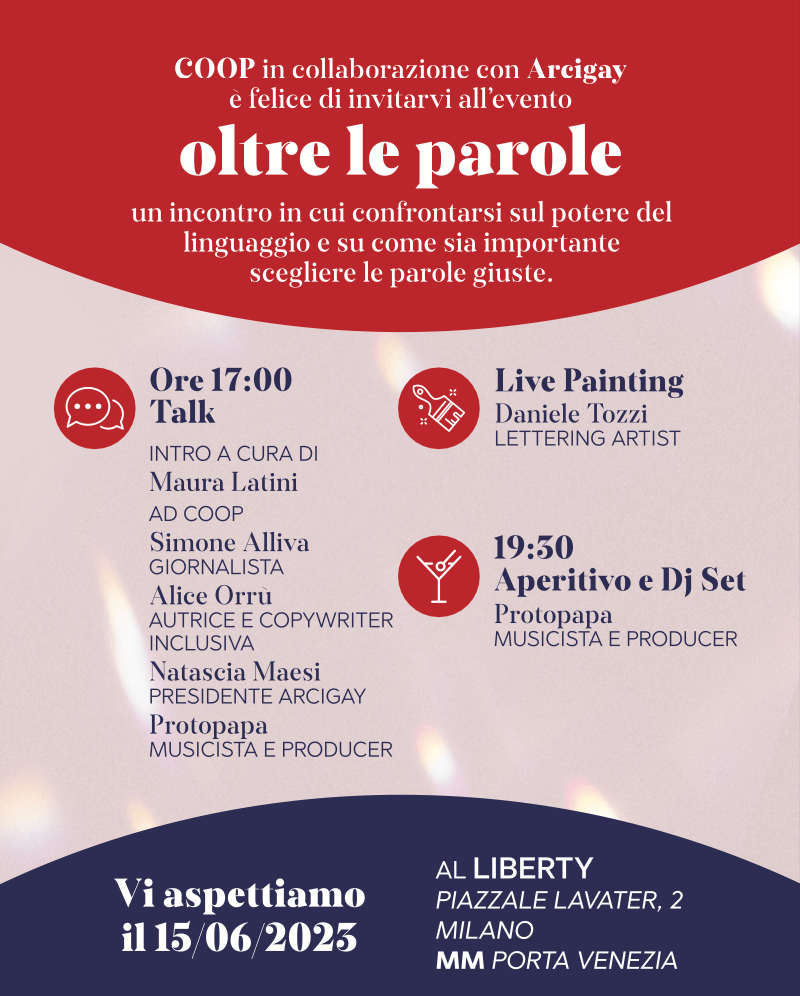 COOP in collaborazione con Arcigay
è felice di invitarvi all'evento

oltre le parole

un incontro in cui confrontarsi sul potere del linguaggio e su come sia importante scegliere le parole giuste.

Ore 17:00
Talk

INTRO A CURA DI
Maura Latini
AD COOP
Simone Alliva
GIORNALISTA
Alice Orrù
AUTRICE E COPYWRITER INCLUSIVA
Natascia Maesi
PRESIDENTE ARCIGAY
Protopapa
MUSICISTA E PRODUCER

Live Painting
Daniele Tozzi
LETTERING ARTIST

19:30
Aperitivo e Dj Set
Protopapa
MUSICISTA E PRODUCER

Vi aspettiamo il 15/06/2023

AL LIBERTY
PIAZZALE LAVATER, 2
MILANO
MM PORTA VENEZIA